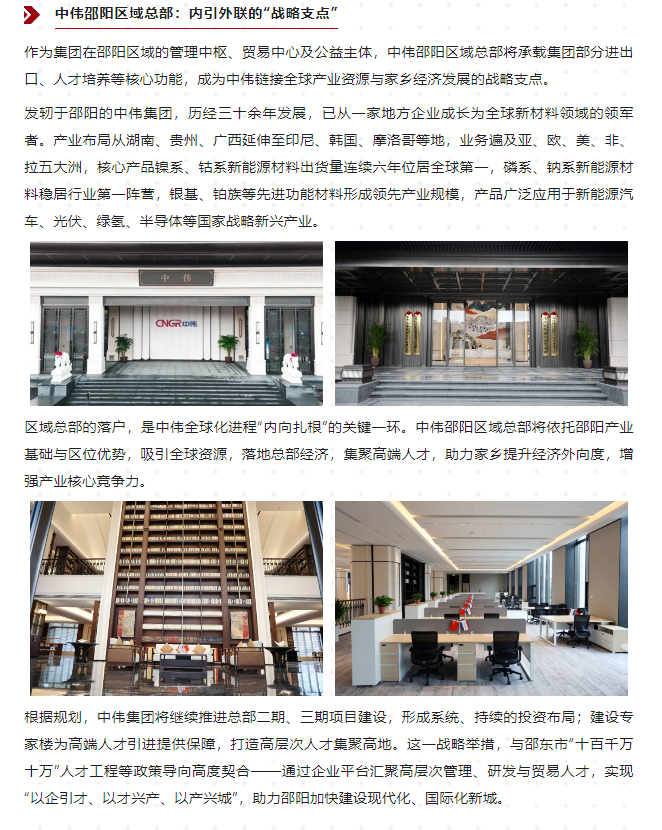 中伟邵阳区域总部：内引外联的“战略支点”

作为集团在邵阳区域的管理中枢、贸易中心及公益主体，中伟邵阳区域总部将承载集团部分进出口、人才培养等核心功能，成为中伟链接全球产业资源与家乡经济发展的战略支点。

发轫于邵阳的中伟集团，历经三十余年发展，已从一家地方企业成长为全球新材料领域的领军者。产业布局从湖南、贵州、广西延伸至印尼、韩国、摩洛哥等地，业务遍及亚、欧、美、非、拉五大洲，核心产品镍系、钴系新能源材料出货量连续六年位居全球第一，磷系、钠系新能源材料稳居行业第一阵营，银基、铂族等先进功能材料形成领先产业规模，产品广泛应用于新能源汽车、光伏、绿氢、半导体等国家战略新兴产业。

中伟

CNGR 中伟

区域总部的落户，是中伟全球化进程“内向扎根”的关键一环。中伟邵阳区域总部将依托邵阳产业基础与区位优势，吸引全球资源，落地总部经济，集聚高端人才，助力家乡提升经济外向度，增强产业核心竞争力。

根据规划，中伟集团将继续推进总部二期、三期项目建设，形成系统、持续的投资布局；建设专家楼为高端人才引进提供保障，打造高层次人才集聚高地。这一战略举措，与邵东市“十百千万十万”人才工程等政策导向高度契合——通过企业平台汇聚高层次管理、研发与贸易人才，实现“以企引才、以才兴产、以产兴城”，助力邵阳加快建设现代化、国际化新城。